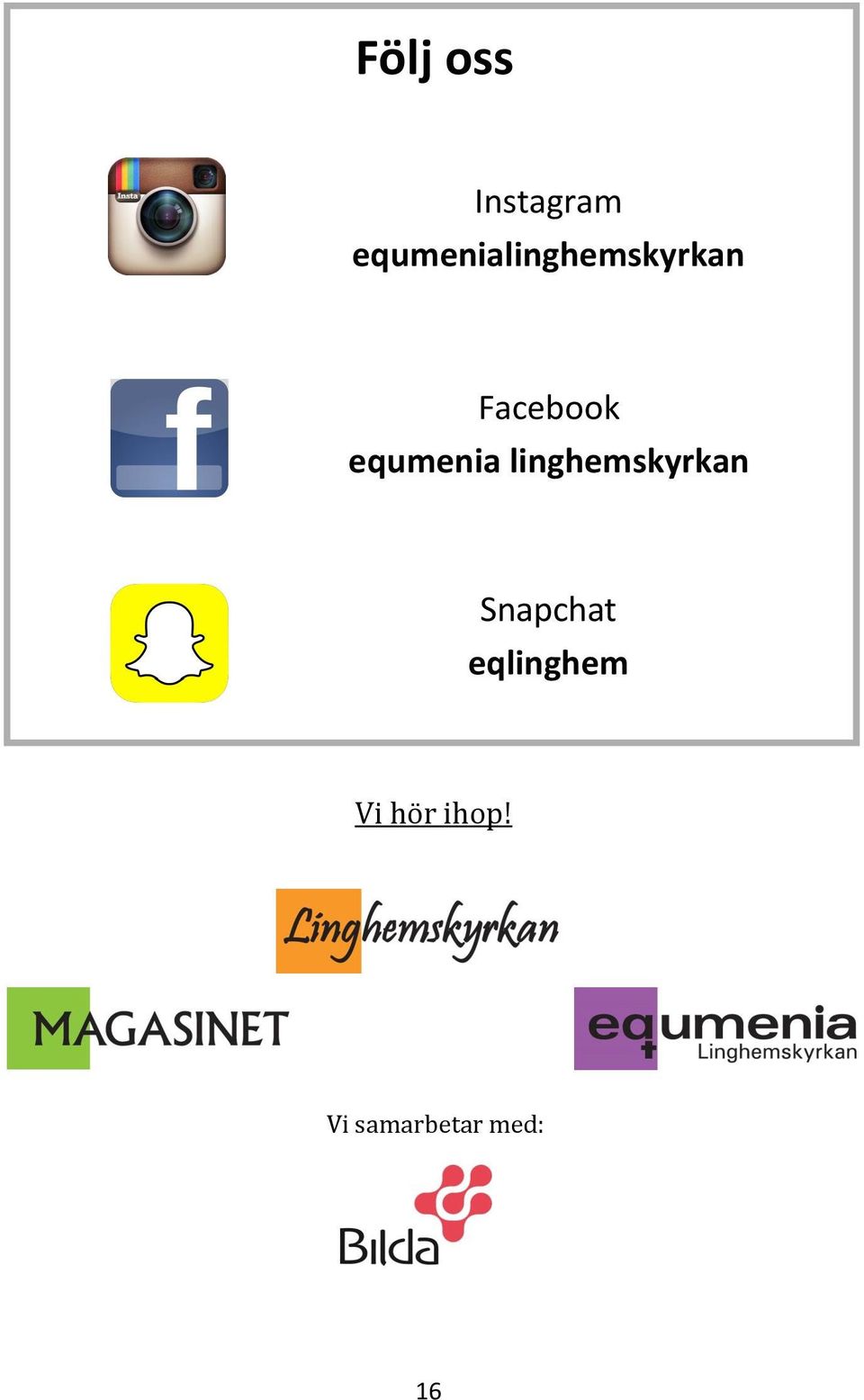 Följ oss

Insta

Instagram
equmenialinghemskyrkan

f

Facebook
equmenia linghemskyrkan

Snapchat
eqlinghem

Vi hör ihop!

Linghemskyrkan

MAGASINET

equmenia
Linghemskyrkan

Vi samarbetar med:

Bilda

16